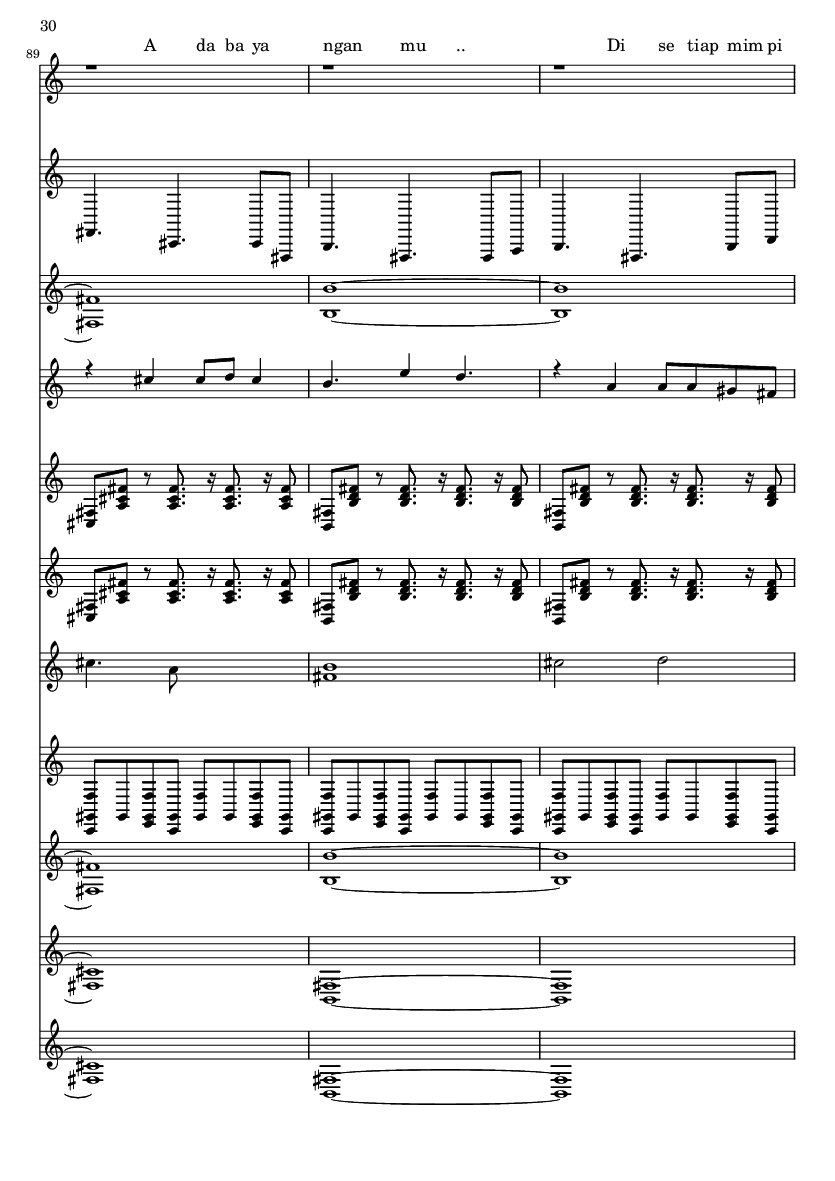 30

89

A da ba ya ngan mu .. Di se tiap mim pi